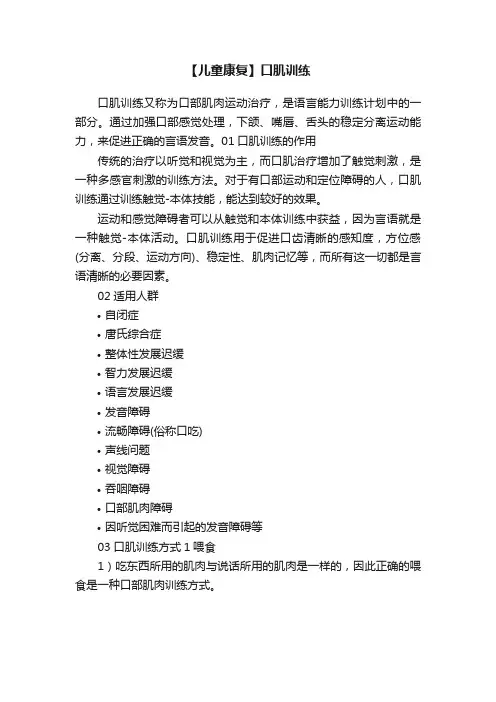 【儿童康复】口肌训练

口肌训练又称为口部肌肉运动治疗，是语言能力训练计划中的一部分。通过加强口部感觉处理，下颌、嘴唇、舌头的稳定分离运动能力，来促进正确的言语发音。01 口肌训练的作用

传统的治疗以听觉和视觉为主，而口肌治疗增加了触觉刺激，是一种多感官刺激的训练方法。对于有口部运动和定位障碍的人，口肌训练通过训练触觉-本体技能，能达到较好的效果。

运动和感觉障碍者可以从触觉和本体训练中获益，因为言语就是一种触觉-本体活动。口肌训练用于促进口齿清晰的感知度，方位感(分离、分段、运动方向)、稳定性、肌肉记忆等，而所有这一切都是言语清晰的必要因素。

02 适用人群

• 自闭症

• 唐氏综合症

• 整体性发展迟缓

• 智力发展迟缓

• 语言发展迟缓

• 发音障碍

• 流畅障碍(俗称口吃)

• 声线问题

• 视觉障碍

• 吞咽障碍

• 口部肌肉障碍

• 因听觉困难而引起的发音障碍等

03 口肌训练方式 1 喂食

1）吃东西所用的肌肉与说话所用的肌肉是一样的，因此正确的喂食是一种口部肌肉训练方式。